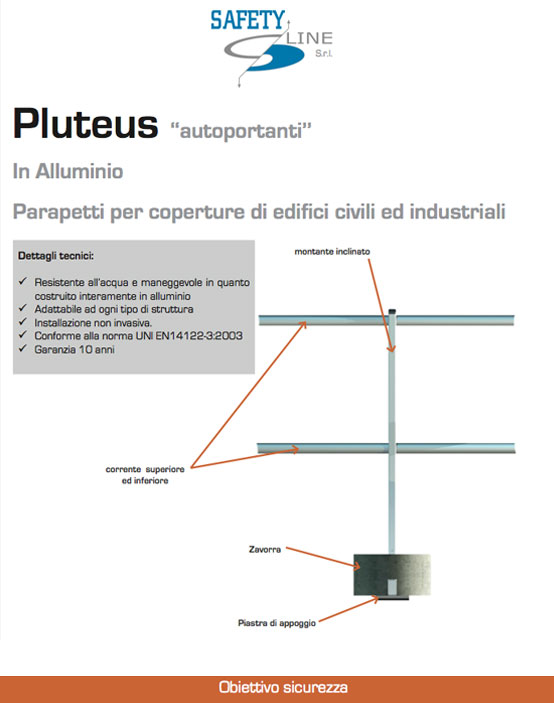 SAFETY LINE S.r.l.

Pluteus "autoportanti"

In Alluminio

Parapetti per coperture di edifici civili ed industriali

Dettagli tecnici:

✓ Resistente all'acqua e maneggevole in quanto costruito interamente in alluminio
✓ Adattabile ad ogni tipo di struttura
✓ Installazione non invasiva.
✓ Conforme alla norma UNI EN14122-3:2003
✓ Garanzia 10 anni

montante inclinato

corrente superiore ed inferiore

Zavorra

Piastra di appoggio

Obiettivo sicurezza